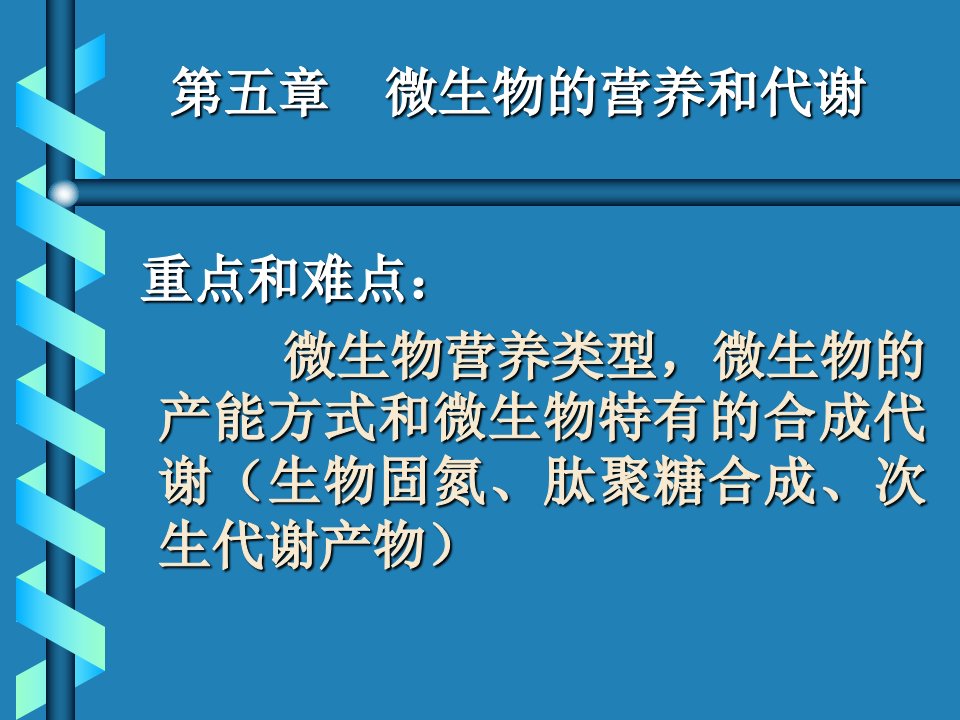 第五章　微生物的营养和代谢

重点和难点：

微生物营养类型，微生物的产能方式和微生物特有的合成代谢（生物固氮、肽聚糖合成、次生代谢产物）